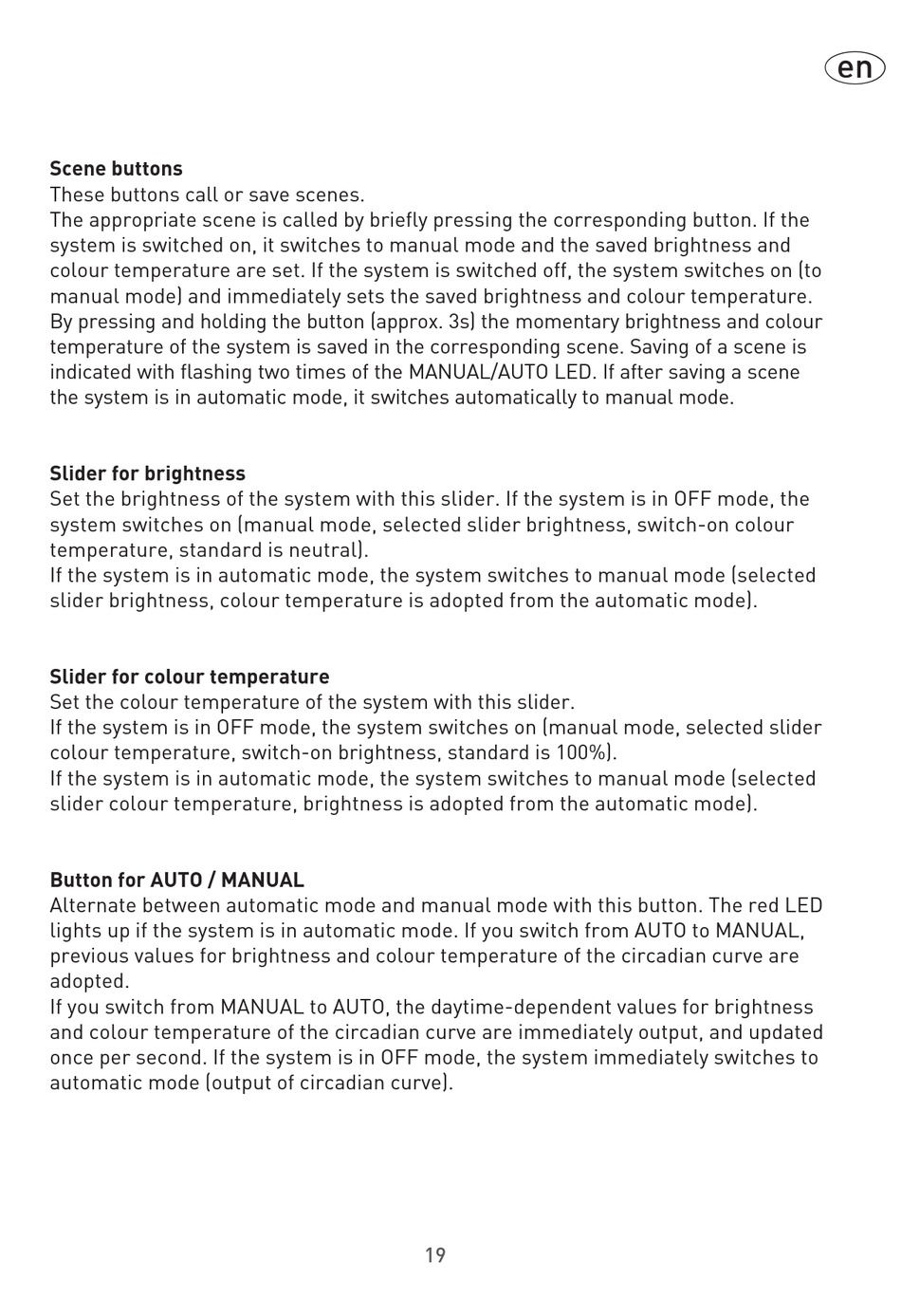 en

**Scene buttons**
These buttons call or save scenes.
The appropriate scene is called by briefly pressing the corresponding button. If the system is switched on, it switches to manual mode and the saved brightness and colour temperature are set. If the system is switched off, the system switches on (to manual mode) and immediately sets the saved brightness and colour temperature. By pressing and holding the button (approx. 3s) the momentary brightness and colour temperature of the system is saved in the corresponding scene. Saving of a scene is indicated with flashing two times of the MANUAL/AUTO LED. If after saving a scene the system is in automatic mode, it switches automatically to manual mode.

**Slider for brightness**
Set the brightness of the system with this slider. If the system is in OFF mode, the system switches on (manual mode, selected slider brightness, switch-on colour temperature, standard is neutral).
If the system is in automatic mode, the system switches to manual mode (selected slider brightness, colour temperature is adopted from the automatic mode).

**Slider for colour temperature**
Set the colour temperature of the system with this slider.
If the system is in OFF mode, the system switches on (manual mode, selected slider colour temperature, switch-on brightness, standard is 100%).
If the system is in automatic mode, the system switches to manual mode (selected slider colour temperature, brightness is adopted from the automatic mode).

**Button for AUTO / MANUAL**
Alternate between automatic mode and manual mode with this button. The red LED lights up if the system is in automatic mode. If you switch from AUTO to MANUAL, previous values for brightness and colour temperature of the circadian curve are adopted.
If you switch from MANUAL to AUTO, the daytime-dependent values for brightness and colour temperature of the circadian curve are immediately output, and updated once per second. If the system is in OFF mode, the system immediately switches to automatic mode (output of circadian curve).

19